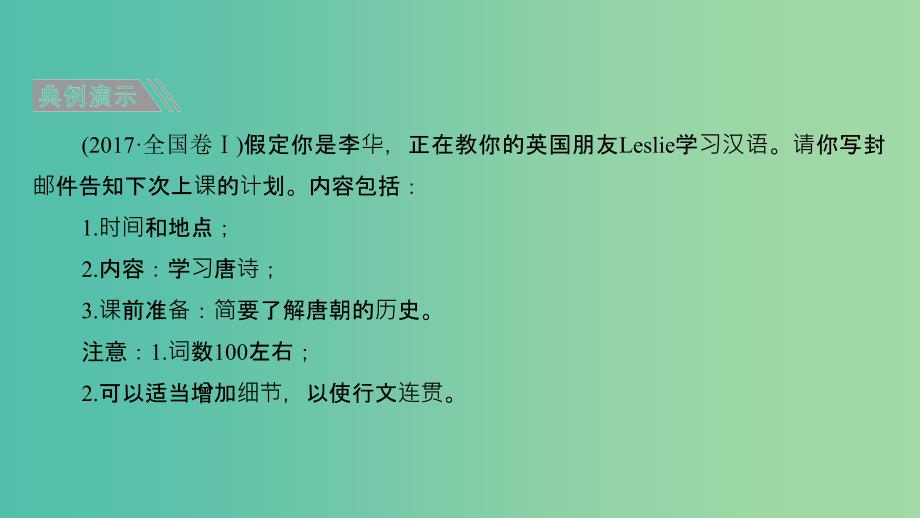 典例演示

(2017·全国卷Ⅰ)假定你是李华，正在教你的英国朋友Leslie学习汉语。请你写封邮件告知下次上课的计划。内容包括：

1.时间和地点；

2.内容：学习唐诗；

3.课前准备：简要了解唐朝的历史。

注意：1.词数100左右；

2.可以适当增加细节，以使行文连贯。